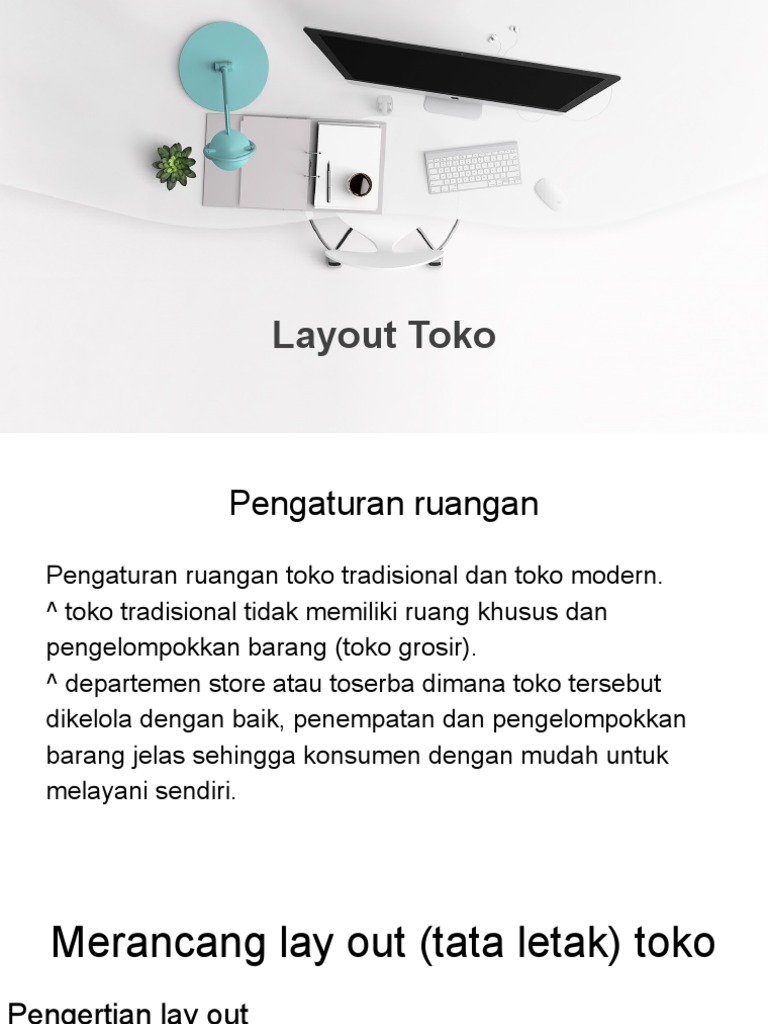 Layout Toko

Pengaturan ruangan

Pengaturan ruangan toko tradisional dan toko modern.
^ toko tradisional tidak memiliki ruang khusus dan pengelompokkan barang (toko grosir).
^ departemen store atau toserba dimana toko tersebut dikelola dengan baik, penempatan dan pengelompokkan barang jelas sehingga konsumen dengan mudah untuk melayani sendiri.

Merancang lay out (tata letak) toko

Pengertian lay out